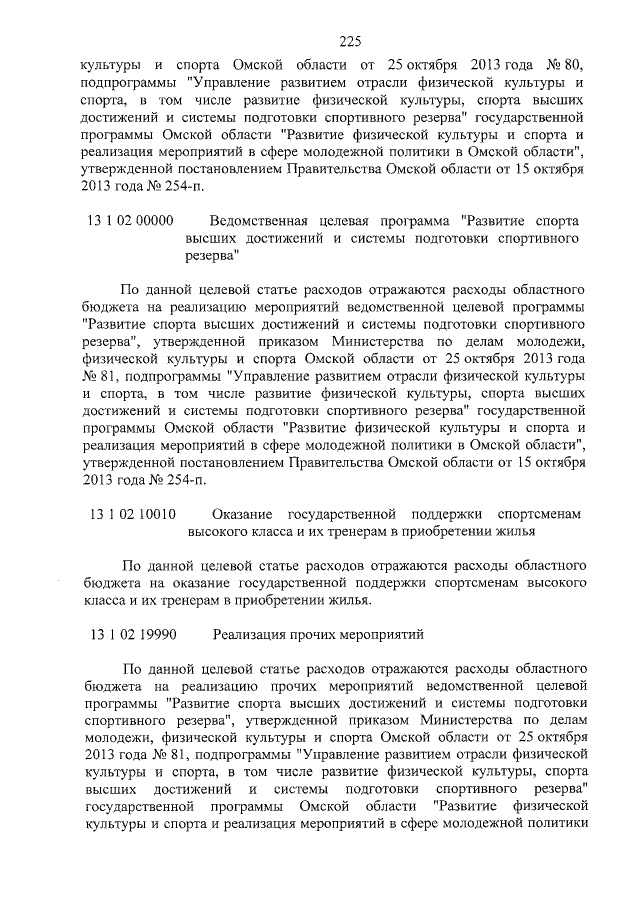 225

культуры и спорта Омской области от 25 октября 2013 года № 80, подпрограммы "Управление развитием отрасли физической культуры и спорта, в том числе развитие физической культуры, спорта высших достижений и системы подготовки спортивного резерва" государственной программы Омской области "Развитие физической культуры и спорта и реализация мероприятий в сфере молодежной политики в Омской области", утвержденной постановлением Правительства Омской области от 15 октября 2013 года № 254-п.

13 1 02 00000 Ведомственная целевая программа "Развитие спорта высших достижений и системы подготовки спортивного резерва"

По данной целевой статье расходов отражаются расходы областного бюджета на реализацию мероприятий ведомственной целевой программы "Развитие спорта высших достижений и системы подготовки спортивного резерва", утвержденной приказом Министерства по делам молодежи, физической культуры и спорта Омской области от 25 октября 2013 года № 81, подпрограммы "Управление развитием отрасли физической культуры и спорта, в том числе развитие физической культуры, спорта высших достижений и системы подготовки спортивного резерва" государственной программы Омской области "Развитие физической культуры и спорта и реализация мероприятий в сфере молодежной политики в Омской области", утвержденной постановлением Правительства Омской области от 15 октября 2013 года № 254-п.

13 1 02 10010 Оказание государственной поддержки спортсменам высокого класса и их тренерам в приобретении жилья

По данной целевой статье расходов отражаются расходы областного бюджета на оказание государственной поддержки спортсменам высокого класса и их тренерам в приобретении жилья.

13 1 02 19990 Реализация прочих мероприятий

По данной целевой статье расходов отражаются расходы областного бюджета на реализацию прочих мероприятий ведомственной целевой программы "Развитие спорта высших достижений и системы подготовки спортивного резерва", утвержденной приказом Министерства по делам молодежи, физической культуры и спорта Омской области от 25 октября 2013 года № 81, подпрограммы "Управление развитием отрасли физической культуры и спорта, в том числе развитие физической культуры, спорта высших достижений и системы подготовки спортивного резерва" государственной программы Омской области "Развитие физической культуры и спорта и реализация мероприятий в сфере молодежной политики